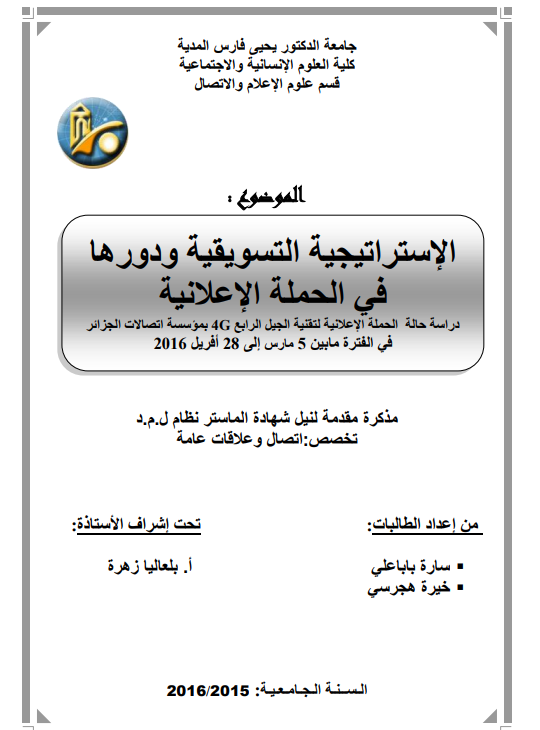 جامعة الدكتور يحيى فارس المدية
كلية العلوم الإنسانية والاجتماعية
قسم علوم الإعلام والاتصال

الموضوع :

الإستراتيجية التسويقية ودورها في الحملة الإعلانية

دراسة حالة الحملة الإعلانية لتقنية الجيل الرابع 4G بمؤسسة اتصالات الجزائر
في الفترة مابين 5 مارس إلى 28 أفريل 2016

مذكرة مقدمة لنيل شهادة الماستر نظام ل.م.د
تخصص:اتصال وعلاقات عامة

من إعداد الطالبات:
▪ سارة باباعلي
▪ خيرة هجرسي

تحت إشراف الأستاذة:
أ. بلعاليا زهرة

السنة الجامعية: 2016/2015